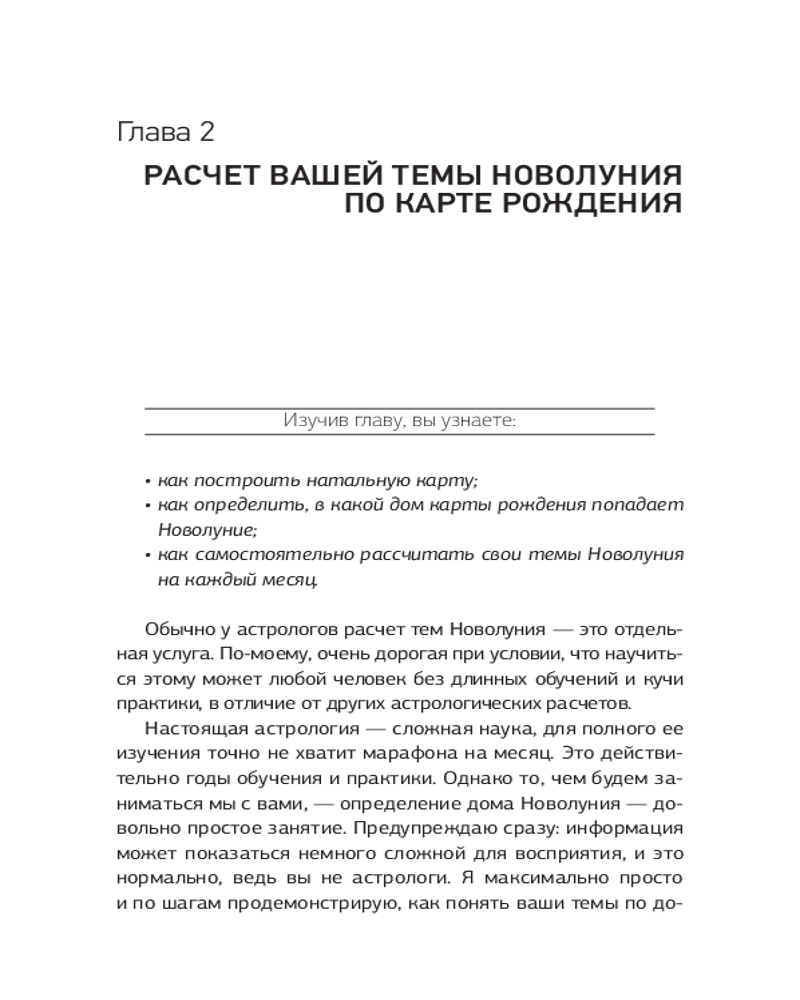 Глава 2

РАСЧЕТ ВАШЕЙ ТЕМЫ НОВОЛУНИЯ ПО КАРТЕ РОЖДЕНИЯ

Изучив главу, вы узнаете:

• как построить натальную карту;
• как определить, в какой дом карты рождения попадает Новолуние;
• как самостоятельно рассчитать свои темы Новолуния на каждый месяц.

Обычно у астрологов расчет тем Новолуния — это отдельная услуга. По-моему, очень дорогая при условии, что научиться этому может любой человек без длинных обучений и кучи практики, в отличие от других астрологических расчетов.

Настоящая астрология — сложная наука, для полного ее изучения точно не хватит марафона на месяц. Это действительно годы обучения и практики. Однако то, чем будем заниматься мы с вами, — определение дома Новолуния — довольно простое занятие. Предупреждаю сразу: информация может показаться немного сложной для восприятия, и это нормально, ведь вы не астрологи. Я максимально просто и по шагам продемонстрирую, как понять ваши темы по до-